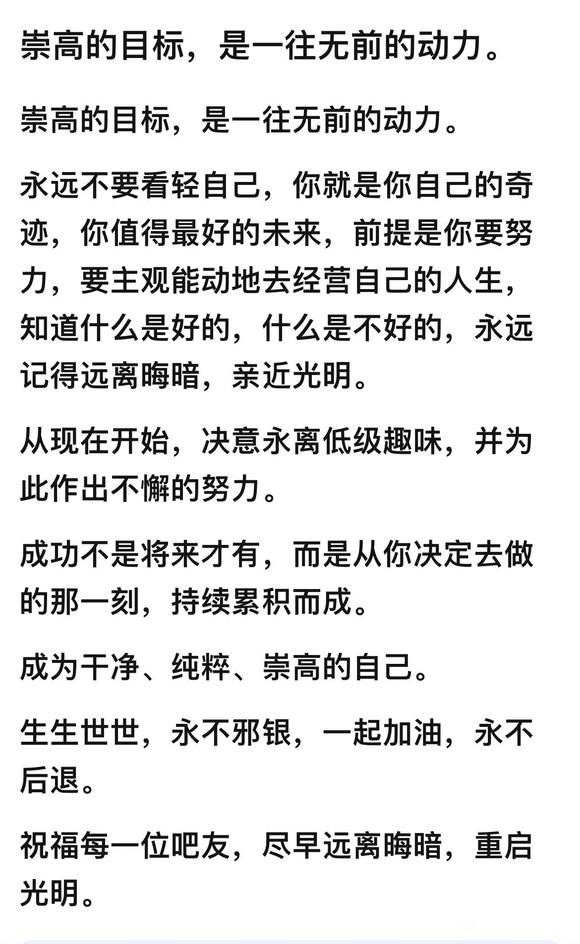 崇高的目标，是一往无前的动力。

崇高的目标，是一往无前的动力。

永远不要看轻自己，你就是你自己的奇迹，你值得最好的未来，前提是你要努力，要主观能动地去经营自己的人生，知道什么是好的，什么是不好的，永远记得远离晦暗，亲近光明。

从现在开始，决意永离低级趣味，并为此作出不懈的努力。

成功不是将来才有，而是从你决定去做的那一刻，持续累积而成。

成为干净、纯粹、崇高的自己。

生生世世，永不邪银，一起加油，永不后退。

祝福每一位吧友，尽早远离晦暗，重启光明。